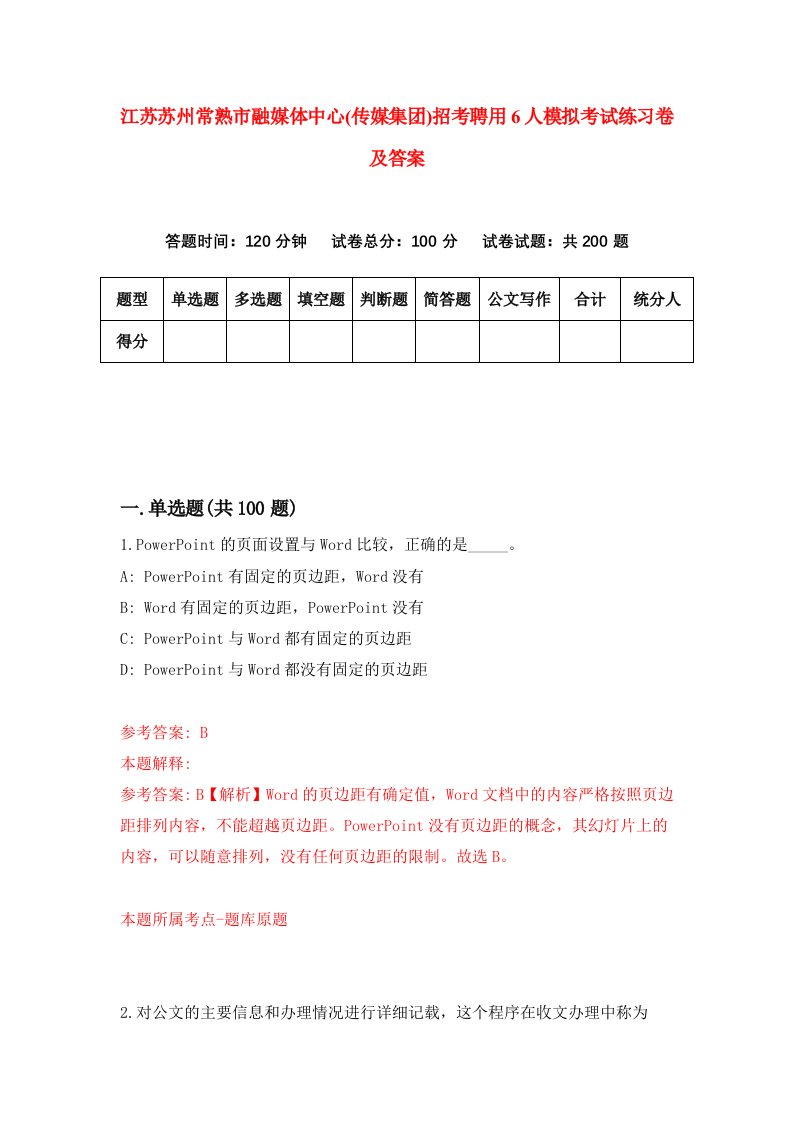 江苏苏州常熟市融媒体中心(传媒集团)招考聘用6人模拟考试练习卷及答案

答题时间：120分钟　　试卷总分：100分　　试卷试题：共200题

| 题型 | 单选题 | 多选题 | 填空题 | 判断题 | 简答题 | 公文写作 | 合计 | 统分人 |
|---|---|---|---|---|---|---|---|---|
| 得分 | | | | | | | | |

一.单选题(共100题)

1.PowerPoint的页面设置与Word比较，正确的是_____。
A: PowerPoint有固定的页边距，Word没有
B: Word有固定的页边距，PowerPoint没有
C: PowerPoint与Word都有固定的页边距
D: PowerPoint与Word都没有固定的页边距

参考答案: B
本题解释:
参考答案:B【解析】Word的页边距有确定值，Word文档中的内容严格按照页边距排列内容，不能超越页边距。PowerPoint没有页边距的概念，其幻灯片上的内容，可以随意排列，没有任何页边距的限制。故选B。

本题所属考点-题库原题

2.对公文的主要信息和办理情况进行详细记载，这个程序在收文办理中称为